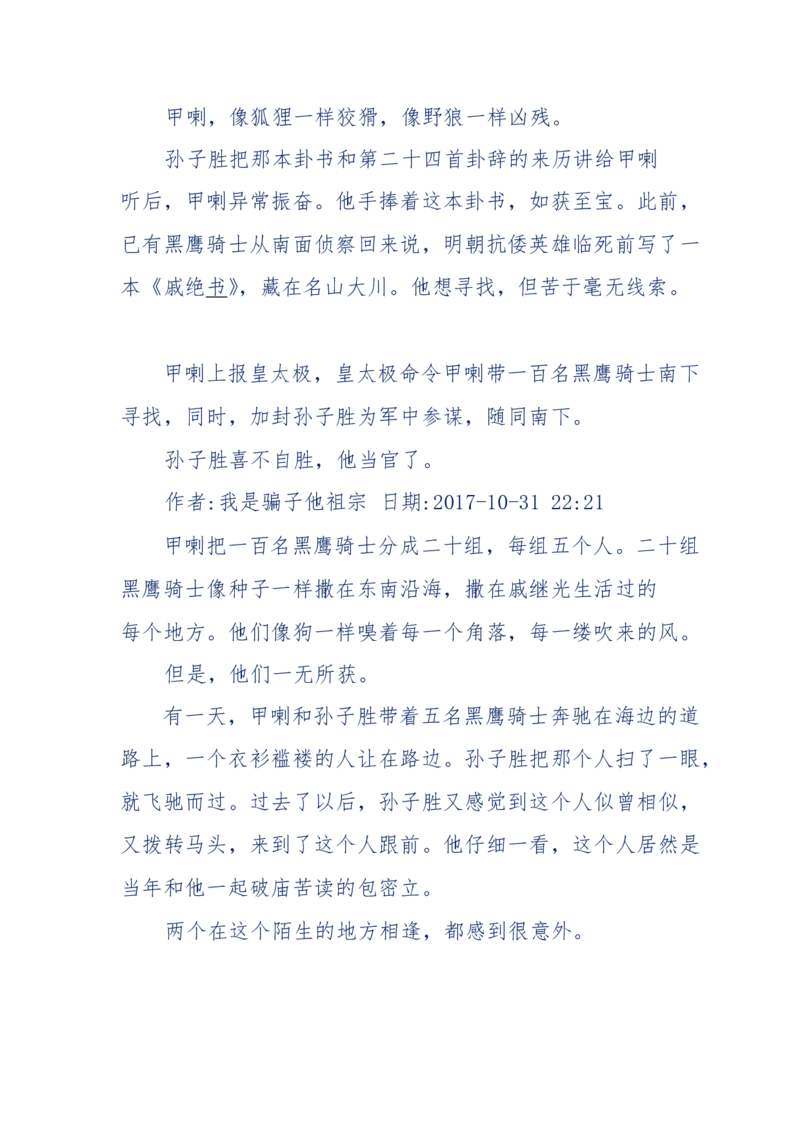 甲喇，像狐狸一样狡猾，像野狼一样凶残。

孙子胜把那本卦书和第二十四首卦辞的来历讲给甲喇听后，甲喇异常振奋。他手捧着这本卦书，如获至宝。此前，已有黑鹰骑士从南面侦察回来说，明朝抗倭英雄临死前写了一本《戚绝书》，藏在名山大川。他想寻找，但苦于毫无线索。

甲喇上报皇太极，皇太极命令甲喇带一百名黑鹰骑士南下寻找，同时，加封孙子胜为军中参谋，随同南下。

孙子胜喜不自胜，他当官了。

作者:我是骗子他祖宗 日期:2017-10-31 22:21

甲喇把一百名黑鹰骑士分成二十组，每组五个人。二十组黑鹰骑士像种子一样撒在东南沿海，撒在戚继光生活过的每个地方。他们像狗一样嗅着每一个角落，每一缕吹来的风。

但是，他们一无所获。

有一天，甲喇和孙子胜带着五名黑鹰骑士奔驰在海边的道路上，一个衣衫褴褛的人让在路边。孙子胜把那个人扫了一眼，就飞驰而过。过去了以后，孙子胜又感觉到这个人似曾相似，又拨转马头，来到了这个人跟前。他仔细一看，这个人居然是当年和他一起破庙苦读的包密立。

两个在这个陌生的地方相逢，都感到很意外。